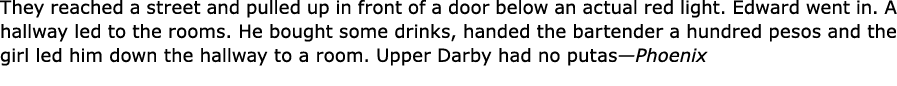 They reached a street and pulled up in front of a door below an actual red light. Edward went in. A hallway led to the rooms. He bought some drinks, handed the bartender a hundred pesos and the girl led him down the hallway to a room. Upper Darby had no putas—Phoenix